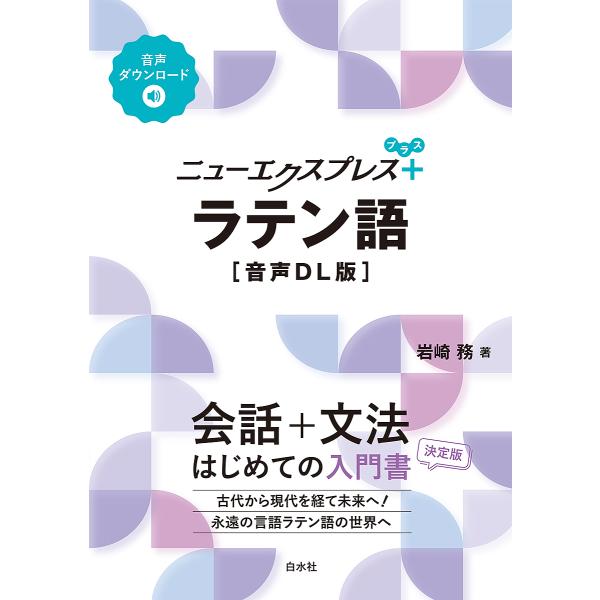 音声
ダウンロード

ニューエクスプレス+
プラス

ラテン語

[音声DL版]

岩崎 務 著

会話+文法
はじめての入門書

決定版

古代から現代を経て未来へ!
永遠の言語ラテン語の世界へ

白水社